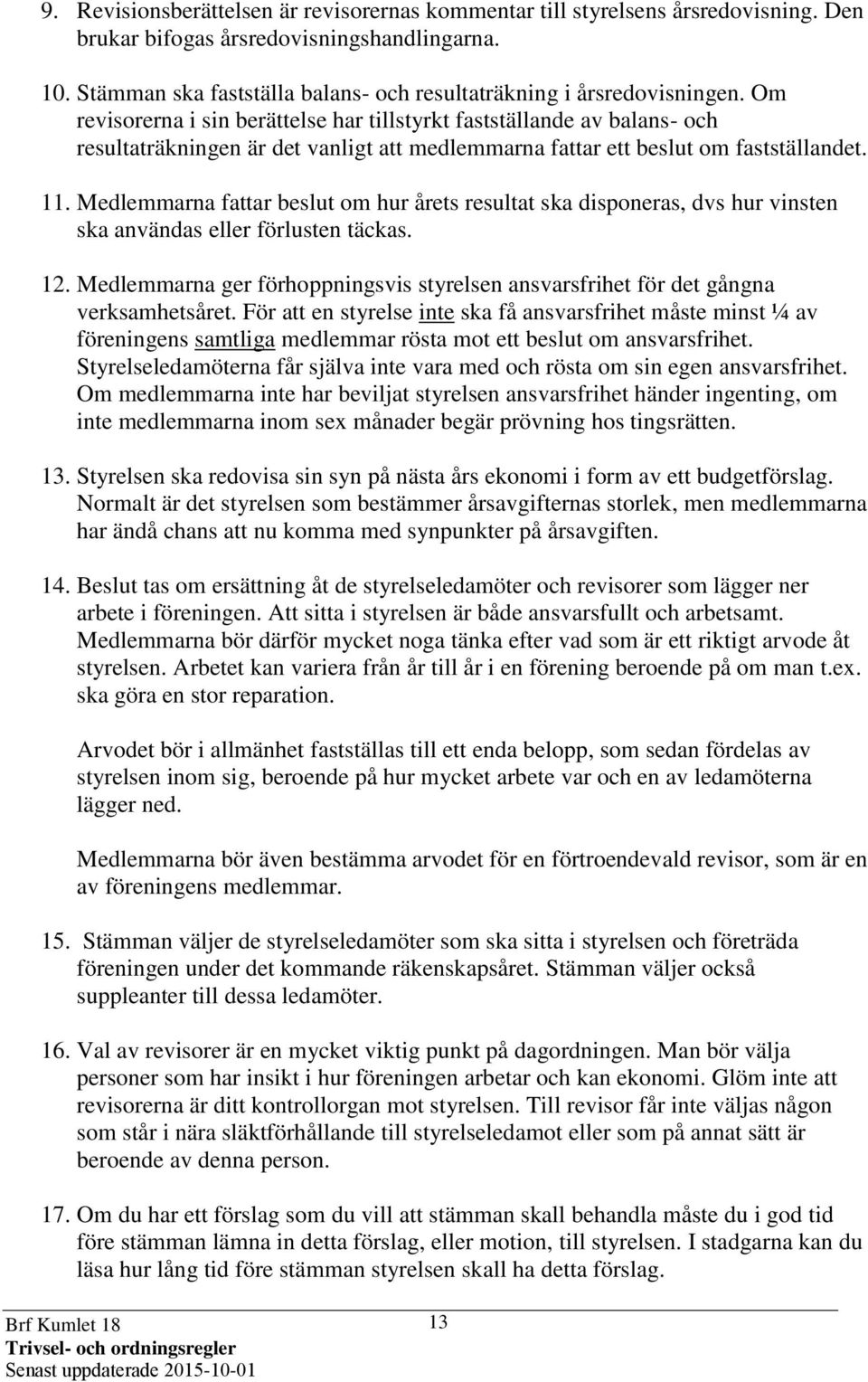 9. Revisionsberättelsen är revisorernas kommentar till styrelsens årsredovisning. Den brukar bifogas årsredovisningshandlingarna.

10. Stämman ska fastställa balans- och resultaträkning i årsredovisningen. Om revisorerna i sin berättelse har tillstyrkt fastställande av balans- och resultaträkningen är det vanligt att medlemmarna fattar ett beslut om fastställandet.

11. Medlemmarna fattar beslut om hur årets resultat ska disponeras, dvs hur vinsten ska användas eller förlusten täckas.

12. Medlemmarna ger förhoppningsvis styrelsen ansvarsfrihet för det gångna verksamhetsåret. För att en styrelse inte ska få ansvarsfrihet måste minst ¼ av föreningens samtliga medlemmar rösta mot ett beslut om ansvarsfrihet. Styrelseledamöterna får själva inte vara med och rösta om sin egen ansvarsfrihet. Om medlemmarna inte har beviljat styrelsen ansvarsfrihet händer ingenting, om inte medlemmarna inom sex månader begär prövning hos tingsrätten.

13. Styrelsen ska redovisa sin syn på nästa års ekonomi i form av ett budgetförslag. Normalt är det styrelsen som bestämmer årsavgifternas storlek, men medlemmarna har ändå chans att nu komma med synpunkter på årsavgiften.

14. Beslut tas om ersättning åt de styrelseledamöter och revisorer som lägger ner arbete i föreningen. Att sitta i styrelsen är både ansvarsfullt och arbetsamt. Medlemmarna bör därför mycket noga tänka efter vad som är ett riktigt arvode åt styrelsen. Arbetet kan variera från år till år i en förening beroende på om man t.ex. ska göra en stor reparation.

Arvodet bör i allmänhet fastställas till ett enda belopp, som sedan fördelas av styrelsen inom sig, beroende på hur mycket arbete var och en av ledamöterna lägger ned.

Medlemmarna bör även bestämma arvodet för en förtroendevald revisor, som är en av föreningens medlemmar.

15. Stämman väljer de styrelseledamöter som ska sitta i styrelsen och företräda föreningen under det kommande räkenskapsåret. Stämman väljer också suppleanter till dessa ledamöter.

16. Val av revisorer är en mycket viktig punkt på dagordningen. Man bör välja personer som har insikt i hur föreningen arbetar och kan ekonomi. Glöm inte att revisorerna är ditt kontrollorgan mot styrelsen. Till revisor får inte väljas någon som står i nära släktförhållande till styrelseledamot eller som på annat sätt är beroende av denna person.

17. Om du har ett förslag som du vill att stämman skall behandla måste du i god tid före stämman lämna in detta förslag, eller motion, till styrelsen. I stadgarna kan du läsa hur lång tid före stämman styrelsen skall ha detta förslag.

Brf Kumlet 18
Trivsel- och ordningsregler
Senast uppdaterade 2015-10-01

13